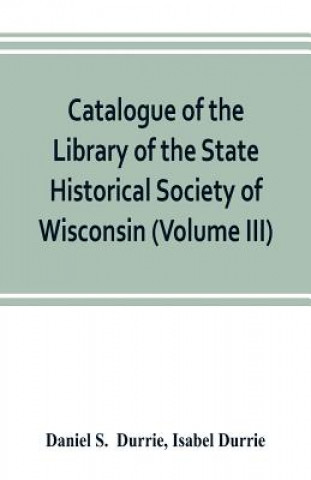 Catalogue of the Library of the State Historical Society of Wisconsin (Volume III)

Daniel S. Durrie, Isabel Durrie